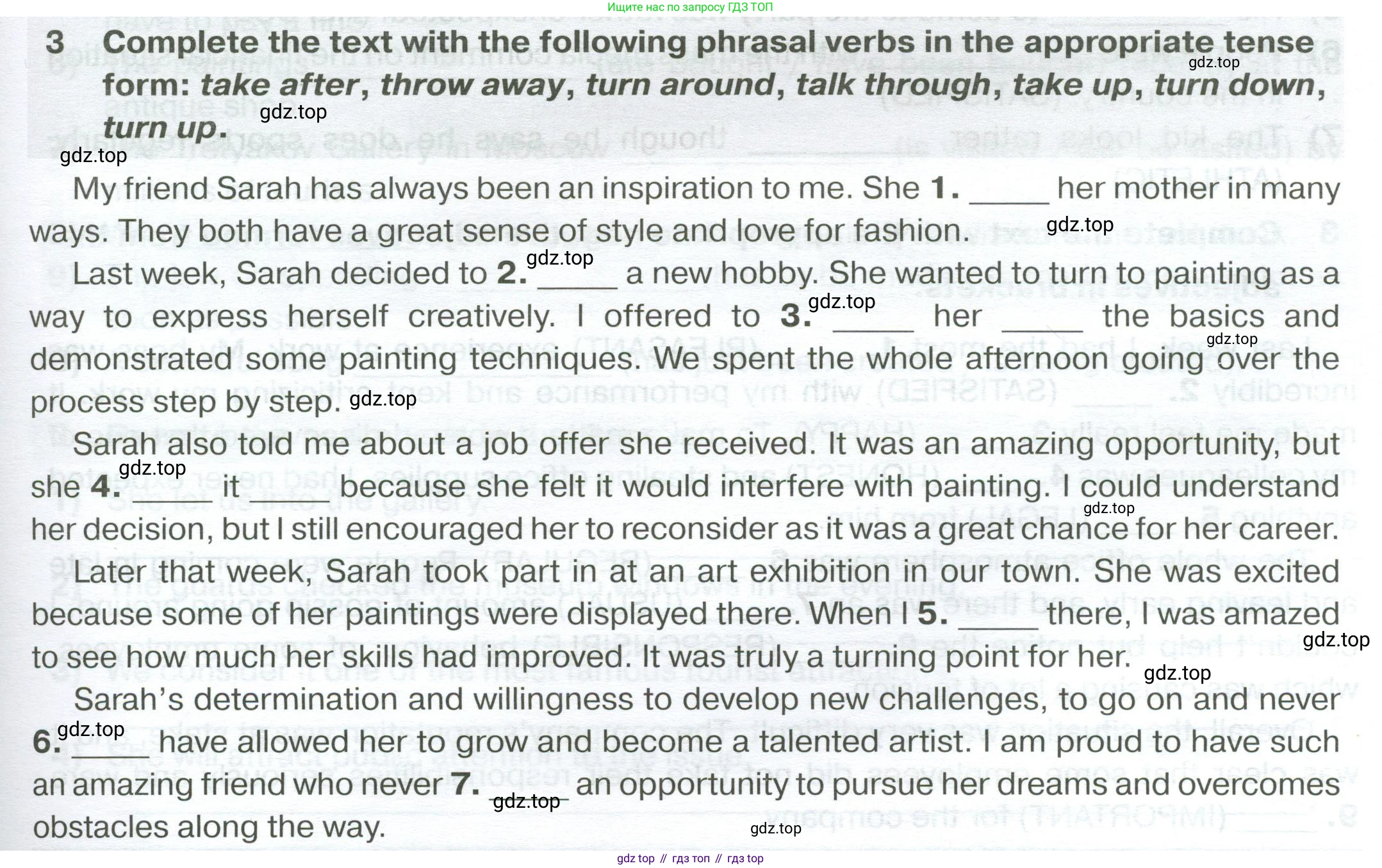 Ищите нас по запросу ГДЗ ТОП

3 Complete the text with the following phrasal verbs in the appropriate tense form: take after, throw away, turn around, talk through, take up, turn down, turn up.

My friend Sarah has always been an inspiration to me. She 1. ____ her mother in many ways. They both have a great sense of style and love for fashion.

Last week, Sarah decided to 2. ____ a new hobby. She wanted to turn to painting as a way to express herself creatively. I offered to 3. ____ her ____ the basics and demonstrated some painting techniques. We spent the whole afternoon going over the process step by step.

Sarah also told me about a job offer she received. It was an amazing opportunity, but she 4. ____ it ____ because she felt it would interfere with painting. I could understand her decision, but I still encouraged her to reconsider as it was a great chance for her career.

Later that week, Sarah took part in at an art exhibition in our town. She was excited because some of her paintings were displayed there. When I 5. ____ there, I was amazed to see how much her skills had improved. It was truly a turning point for her.

Sarah's determination and willingness to develop new challenges, to go on and never 6. ____ have allowed her to grow and become a talented artist. I am proud to have such an amazing friend who never 7. ____ an opportunity to pursue her dreams and overcomes obstacles along the way.

gdz top // гдз топ // гдз top

gdz.top